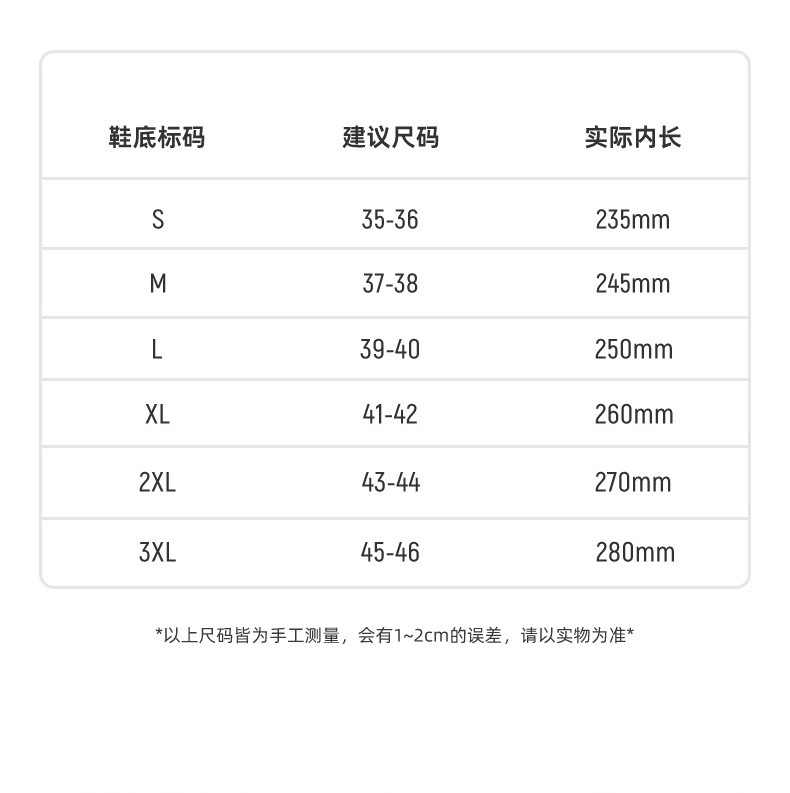 | 鞋底标码 | 建议尺码 | 实际内长 |
|---|---|---|
| S | 35-36 | 235mm |
| M | 37-38 | 245mm |
| L | 39-40 | 250mm |
| XL | 41-42 | 260mm |
| 2XL | 43-44 | 270mm |
| 3XL | 45-46 | 280mm |

*以上尺码皆为手工测量，会有1~2cm的误差，请以实物为准*